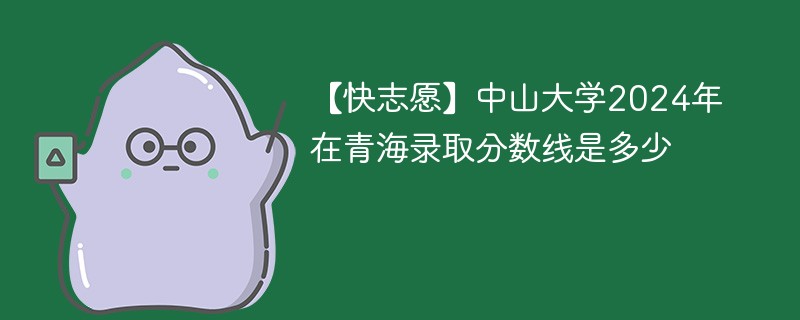 【快志愿】中山大学2024年在青海录取分数线是多少